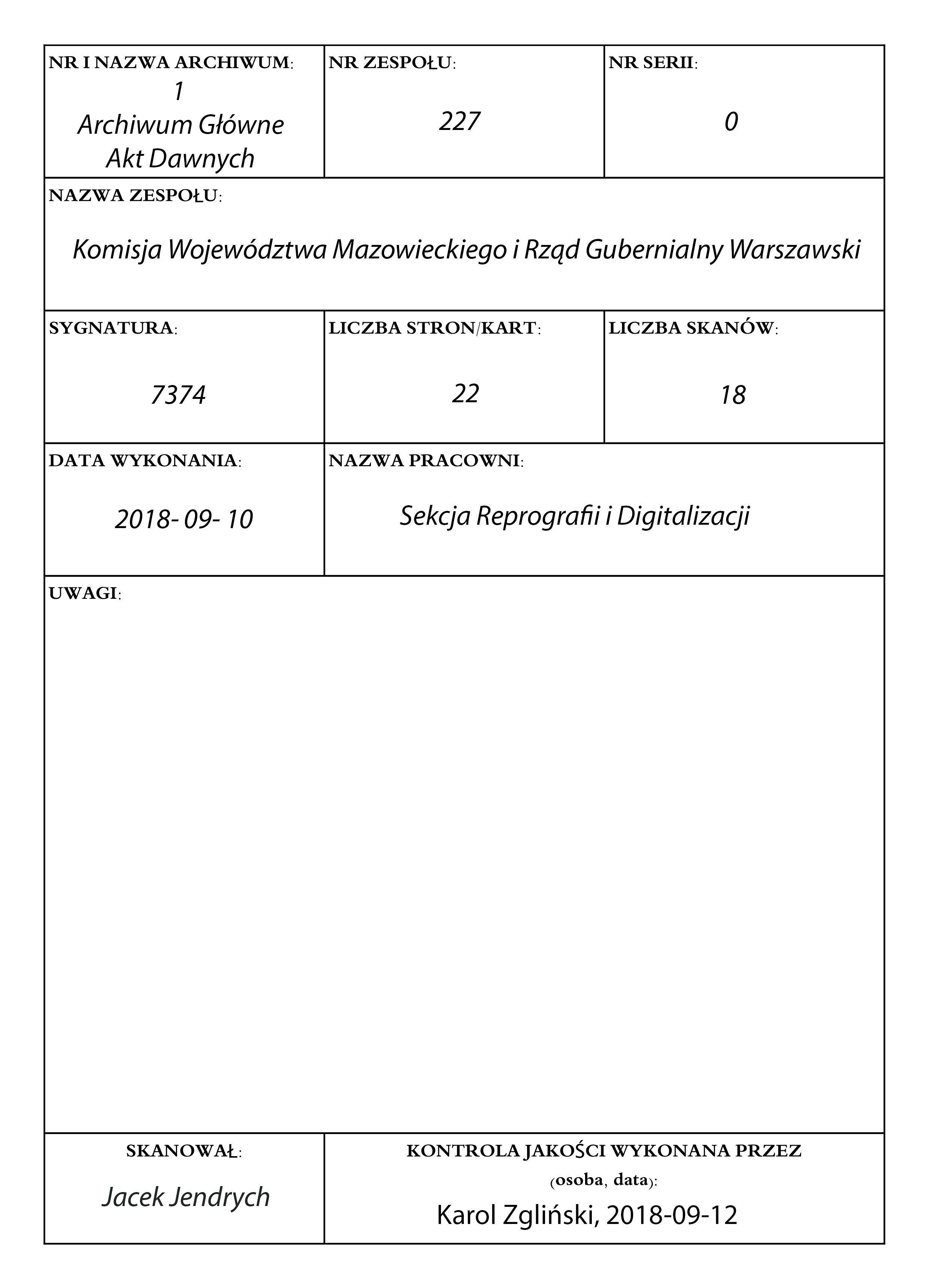 NR I NAZWA ARCHIWUM:
1
Archiwum Główne
Akt Dawnych

NR ZESPOŁU:
227

NR SERII:
0

NAZWA ZESPOŁU:
Komisja Województwa Mazowieckiego i Rząd Gubernialny Warszawski

SYGNATURA:
7374

LICZBA STRON/KART:
22

LICZBA SKANÓW:
18

DATA WYKONANIA:
2018- 09- 10

NAZWA PRACOWNI:
Sekcja Reprografii i Digitalizacji

UWAGI:

SKANOWAŁ:
Jacek Jendrych

KONTROLA JAKOŚCI WYKONANA PRZEZ (osoba, data):
Karol Zgliński, 2018-09-12